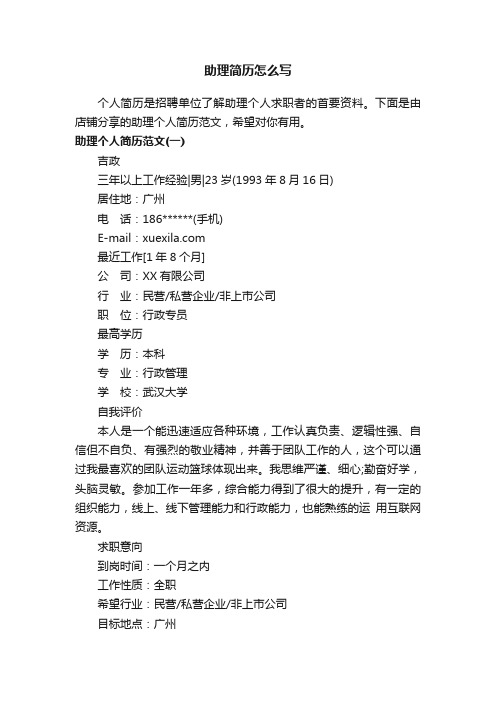 助理简历怎么写

个人简历是招聘单位了解助理个人求职者的首要资料。下面是由店铺分享的助理个人简历范文，希望对你有用。

助理个人简历范文(一)

吉政

三年以上工作经验|男|23 岁(1993 年 8 月 16 日)

居住地：广州

电　话：186******(手机)

E-mail：xuexila.com

最近工作[1 年 8 个月]

公　司：XX 有限公司

行　业：民营/私营企业/非上市公司

职　位：行政专员

最高学历

学　历：本科

专　业：行政管理

学　校：武汉大学

自我评价

本人是一个能迅速适应各种环境，工作认真负责、逻辑性强、自信但不自负、有强烈的敬业精神，并善于团队工作的人，这个可以通过我最喜欢的团队运动篮球体现出来。我思维严谨、细心;勤奋好学，头脑灵敏。参加工作一年多，综合能力得到了很大的提升，有一定的组织能力，线上、线下管理能力和行政能力，也能熟练的运 用互联网资源。

求职意向

到岗时间：一个月之内

工作性质：全职

希望行业：民营/私营企业/非上市公司

目标地点：广州